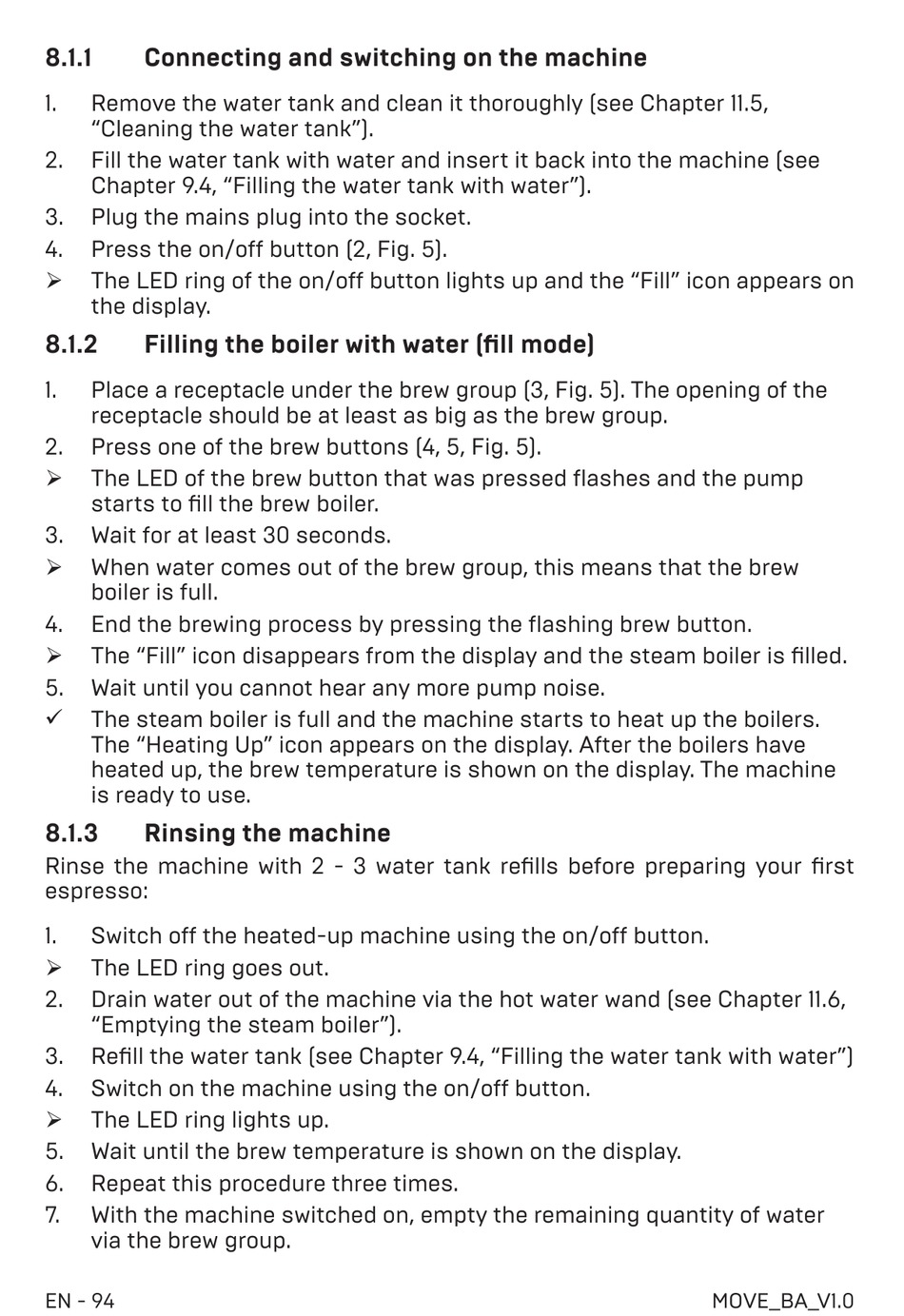 8.1.1 Connecting and switching on the machine

1. Remove the water tank and clean it thoroughly (see Chapter 11.5, “Cleaning the water tank”).
2. Fill the water tank with water and insert it back into the machine (see Chapter 9.4, “Filling the water tank with water”).
3. Plug the mains plug into the socket.
4. Press the on/off button (2, Fig. 5).
➢ The LED ring of the on/off button lights up and the “Fill” icon appears on the display.

8.1.2 Filling the boiler with water (fill mode)

1. Place a receptacle under the brew group (3, Fig. 5). The opening of the receptacle should be at least as big as the brew group.
2. Press one of the brew buttons (4, 5, Fig. 5).
➢ The LED of the brew button that was pressed flashes and the pump starts to fill the brew boiler.
3. Wait for at least 30 seconds.
➢ When water comes out of the brew group, this means that the brew boiler is full.
4. End the brewing process by pressing the flashing brew button.
➢ The “Fill” icon disappears from the display and the steam boiler is filled.
5. Wait until you cannot hear any more pump noise.
✓ The steam boiler is full and the machine starts to heat up the boilers. The “Heating Up” icon appears on the display. After the boilers have heated up, the brew temperature is shown on the display. The machine is ready to use.

8.1.3 Rinsing the machine

Rinse the machine with 2 - 3 water tank refills before preparing your first espresso:

1. Switch off the heated-up machine using the on/off button.
➢ The LED ring goes out.
2. Drain water out of the machine via the hot water wand (see Chapter 11.6, “Emptying the steam boiler”).
3. Refill the water tank (see Chapter 9.4, “Filling the water tank with water”)
4. Switch on the machine using the on/off button.
➢ The LED ring lights up.
5. Wait until the brew temperature is shown on the display.
6. Repeat this procedure three times.
7. With the machine switched on, empty the remaining quantity of water via the brew group.

EN - 94

MOVE_BA_V1.0